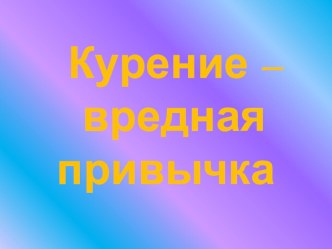 Курение – вредная привычка